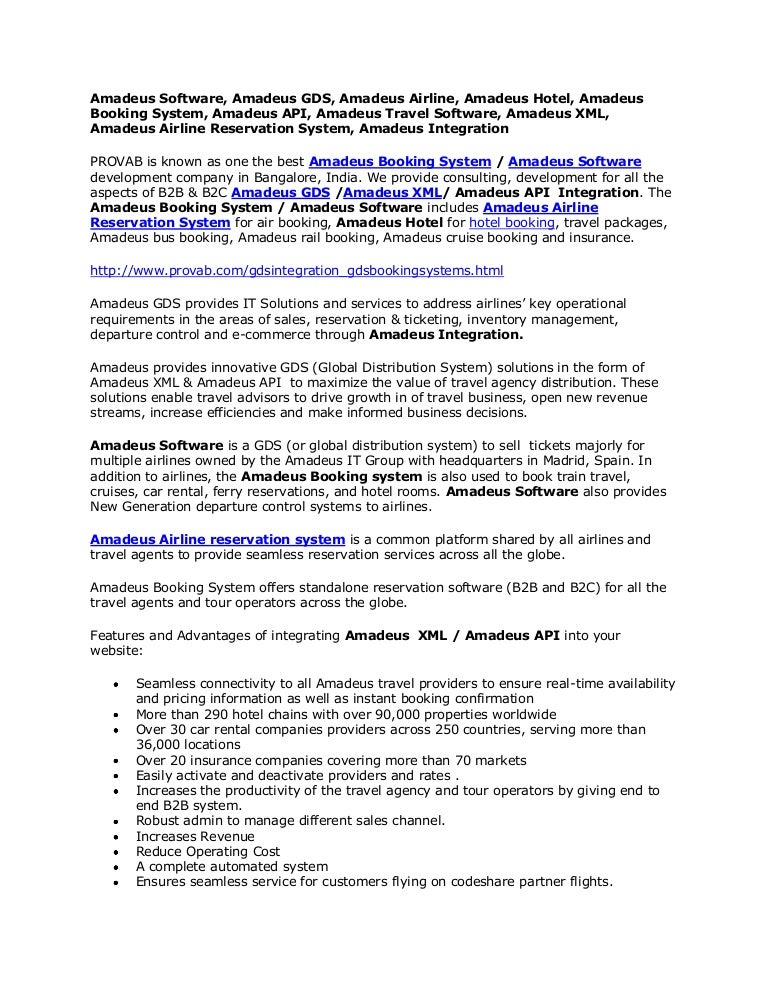 Amadeus Software, Amadeus GDS, Amadeus Airline, Amadeus Hotel, Amadeus Booking System, Amadeus API, Amadeus Travel Software, Amadeus XML, Amadeus Airline Reservation System, Amadeus Integration

PROVAB is known as one the best Amadeus Booking System / Amadeus Software development company in Bangalore, India. We provide consulting, development for all the aspects of B2B & B2C Amadeus GDS /Amadeus XML/ Amadeus API Integration. The Amadeus Booking System / Amadeus Software includes Amadeus Airline Reservation System for air booking, Amadeus Hotel for hotel booking, travel packages, Amadeus bus booking, Amadeus rail booking, Amadeus cruise booking and insurance.

http://www.provab.com/gdsintegration_gdsbookingsystems.html

Amadeus GDS provides IT Solutions and services to address airlines' key operational requirements in the areas of sales, reservation & ticketing, inventory management, departure control and e-commerce through Amadeus Integration.

Amadeus provides innovative GDS (Global Distribution System) solutions in the form of Amadeus XML & Amadeus API to maximize the value of travel agency distribution. These solutions enable travel advisors to drive growth in of travel business, open new revenue streams, increase efficiencies and make informed business decisions.

Amadeus Software is a GDS (or global distribution system) to sell tickets majorly for multiple airlines owned by the Amadeus IT Group with headquarters in Madrid, Spain. In addition to airlines, the Amadeus Booking system is also used to book train travel, cruises, car rental, ferry reservations, and hotel rooms. Amadeus Software also provides New Generation departure control systems to airlines.

Amadeus Airline reservation system is a common platform shared by all airlines and travel agents to provide seamless reservation services across all the globe.

Amadeus Booking System offers standalone reservation software (B2B and B2C) for all the travel agents and tour operators across the globe.

Features and Advantages of integrating Amadeus XML / Amadeus API into your website:

• Seamless connectivity to all Amadeus travel providers to ensure real-time availability and pricing information as well as instant booking confirmation
• More than 290 hotel chains with over 90,000 properties worldwide
• Over 30 car rental companies providers across 250 countries, serving more than 36,000 locations
• Over 20 insurance companies covering more than 70 markets
• Easily activate and deactivate providers and rates .
• Increases the productivity of the travel agency and tour operators by giving end to end B2B system.
• Robust admin to manage different sales channel.
• Increases Revenue
• Reduce Operating Cost
• A complete automated system
• Ensures seamless service for customers flying on codeshare partner flights.